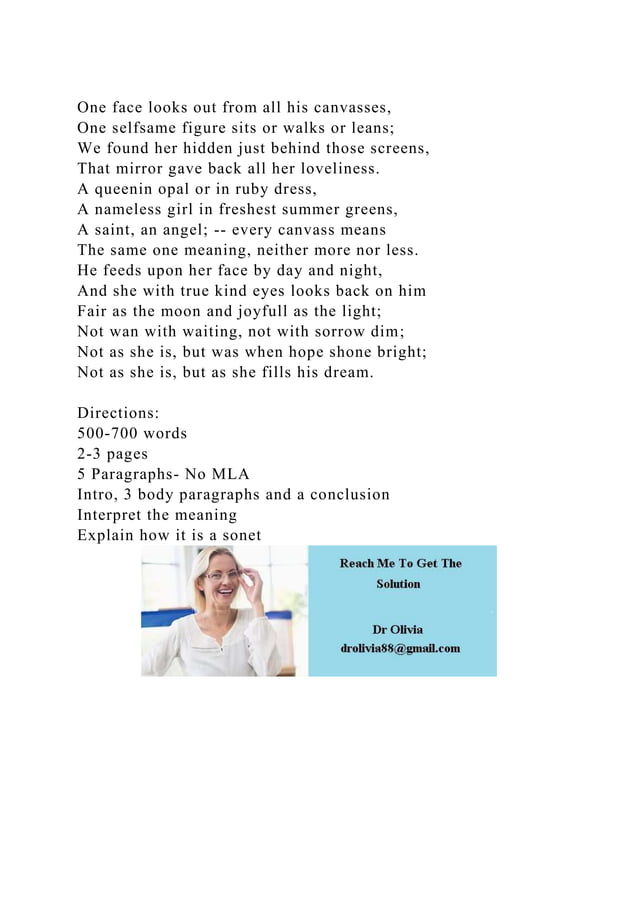 One face looks out from all his canvasses,
One selfsame figure sits or walks or leans;
We found her hidden just behind those screens,
That mirror gave back all her loveliness.
A queenin opal or in ruby dress,
A nameless girl in freshest summer greens,
A saint, an angel; -- every canvass means
The same one meaning, neither more nor less.
He feeds upon her face by day and night,
And she with true kind eyes looks back on him
Fair as the moon and joyfull as the light;
Not wan with waiting, not with sorrow dim;
Not as she is, but was when hope shone bright;
Not as she is, but as she fills his dream.

Directions:
500-700 words
2-3 pages
5 Paragraphs- No MLA
Intro, 3 body paragraphs and a conclusion
Interpret the meaning
Explain how it is a sonet

Reach Me To Get The Solution

Dr Olivia
drolivia88@gmail.com